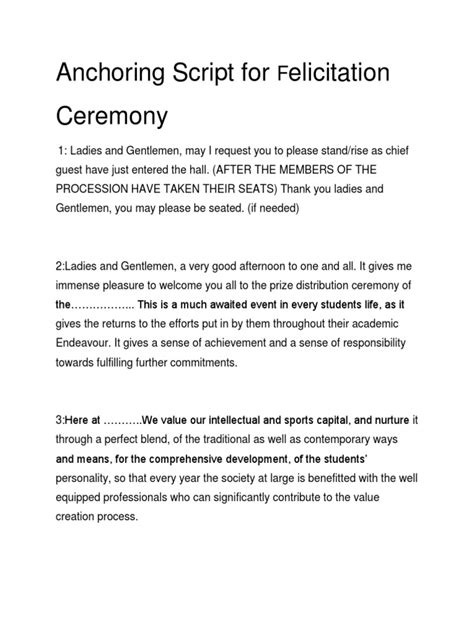 Anchoring Script for Felicitation Ceremony

1: Ladies and Gentlemen, may I request you to please stand/rise as chief guest have just entered the hall. (AFTER THE MEMBERS OF THE PROCESSION HAVE TAKEN THEIR SEATS) Thank you ladies and Gentlemen, you may please be seated. (if needed)

2:Ladies and Gentlemen, a very good afternoon to one and all. It gives me immense pleasure to welcome you all to the prize distribution ceremony of the…………….. This is a much awaited event in every students life, as it gives the returns to the efforts put in by them throughout their academic Endeavour. It gives a sense of achievement and a sense of responsibility towards fulfilling further commitments.

3:Here at ……….We value our intellectual and sports capital, and nurture it through a perfect blend, of the traditional as well as contemporary ways and means, for the comprehensive development, of the students' personality, so that every year the society at large is benefitted with the well equipped professionals who can significantly contribute to the value creation process.